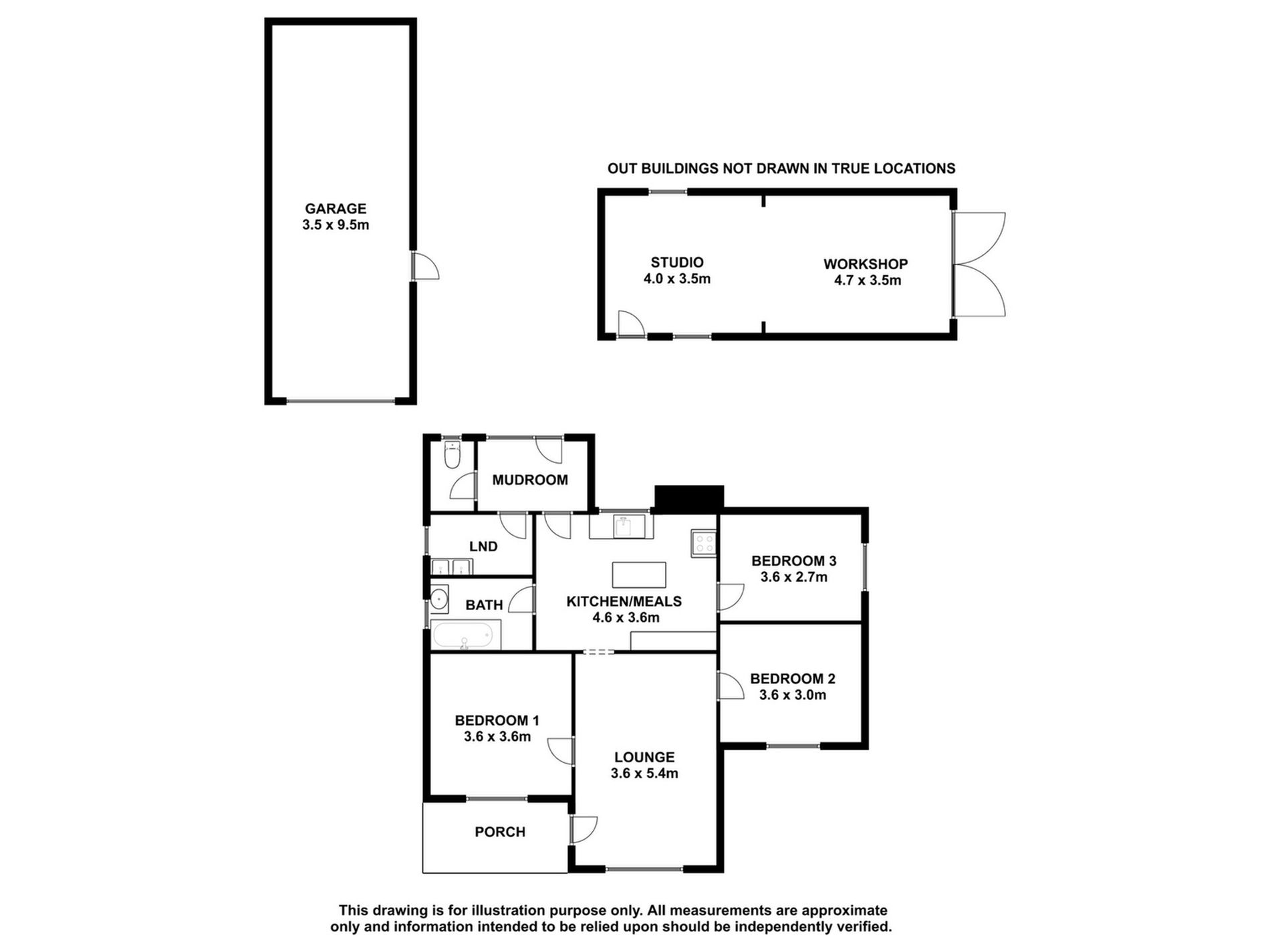 GARAGE
3.5 x 9.5m

OUT BUILDINGS NOT DRAWN IN TRUE LOCATIONS

STUDIO
4.0 x 3.5m

WORKSHOP
4.7 x 3.5m

MUDROOM

LND

BATH

KITCHEN/MEALS
4.6 x 3.6m

BEDROOM 3
3.6 x 2.7m

BEDROOM 2
3.6 x 3.0m

BEDROOM 1
3.6 x 3.6m

LOUNGE
3.6 x 5.4m

PORCH

This drawing is for illustration purpose only. All measurements are approximate only and information intended to be relied upon should be independently verified.